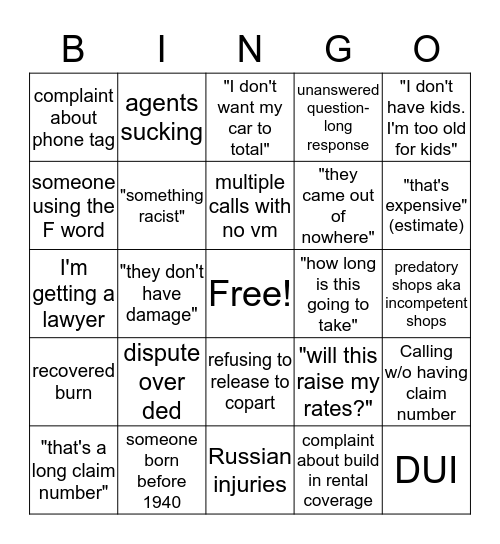 | B | I | N | G | O |
|---|---|---|---|---|
| complaint about phone tag | agents sucking | "I don't want my car to total" | unanswered question-long response | "I don't have kids. I'm too old for kids" |
| someone using the F word | "something racist" | multiple calls with no vm | "they came out of nowhere" | "that's expensive" (estimate) |
| I'm getting a lawyer | "they don't have damage" | Free! | "how long is this going to take" | predatory shops aka incompetent shops |
| recovered burn | dispute over ded | refusing to release to copart | "will this raise my rates?" | Calling w/o having claim number |
| "that's a long claim number" | someone born before 1940 | Russian injuries | complaint about build in rental coverage | DUI |